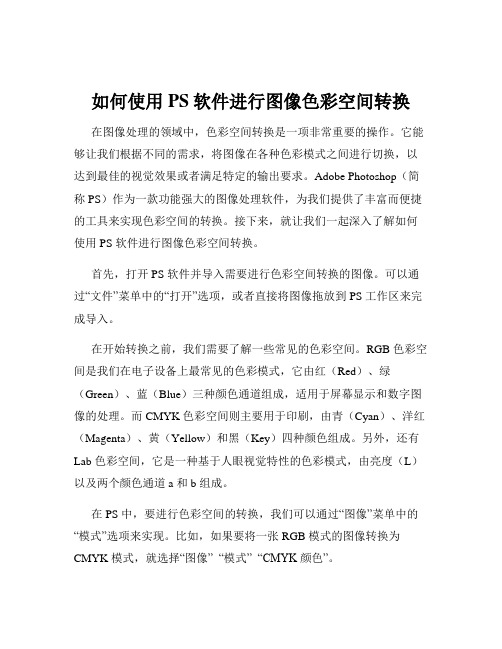 如何使用 PS 软件进行图像色彩空间转换

在图像处理的领域中，色彩空间转换是一项非常重要的操作。它能够让我们根据不同的需求，将图像在各种色彩模式之间进行切换，以达到最佳的视觉效果或者满足特定的输出要求。Adobe Photoshop（简称 PS）作为一款功能强大的图像处理软件，为我们提供了丰富而便捷的工具来实现色彩空间的转换。接下来，就让我们一起深入了解如何使用 PS 软件进行图像色彩空间转换。

首先，打开 PS 软件并导入需要进行色彩空间转换的图像。可以通过“文件”菜单中的“打开”选项，或者直接将图像拖放到 PS 工作区来完成导入。

在开始转换之前，我们需要了解一些常见的色彩空间。RGB 色彩空间是我们在电子设备上最常见的色彩模式，它由红（Red）、绿（Green）、蓝（Blue）三种颜色通道组成，适用于屏幕显示和数字图像的处理。而 CMYK 色彩空间则主要用于印刷，由青（Cyan）、洋红（Magenta）、黄（Yellow）和黑（Key）四种颜色组成。另外，还有 Lab 色彩空间，它是一种基于人眼视觉特性的色彩模式，由亮度（L）以及两个颜色通道 a 和 b 组成。

在 PS 中，要进行色彩空间的转换，我们可以通过“图像”菜单中的“模式”选项来实现。比如，如果要将一张 RGB 模式的图像转换为 CMYK 模式，就选择“图像” “模式” “CMYK 颜色”。